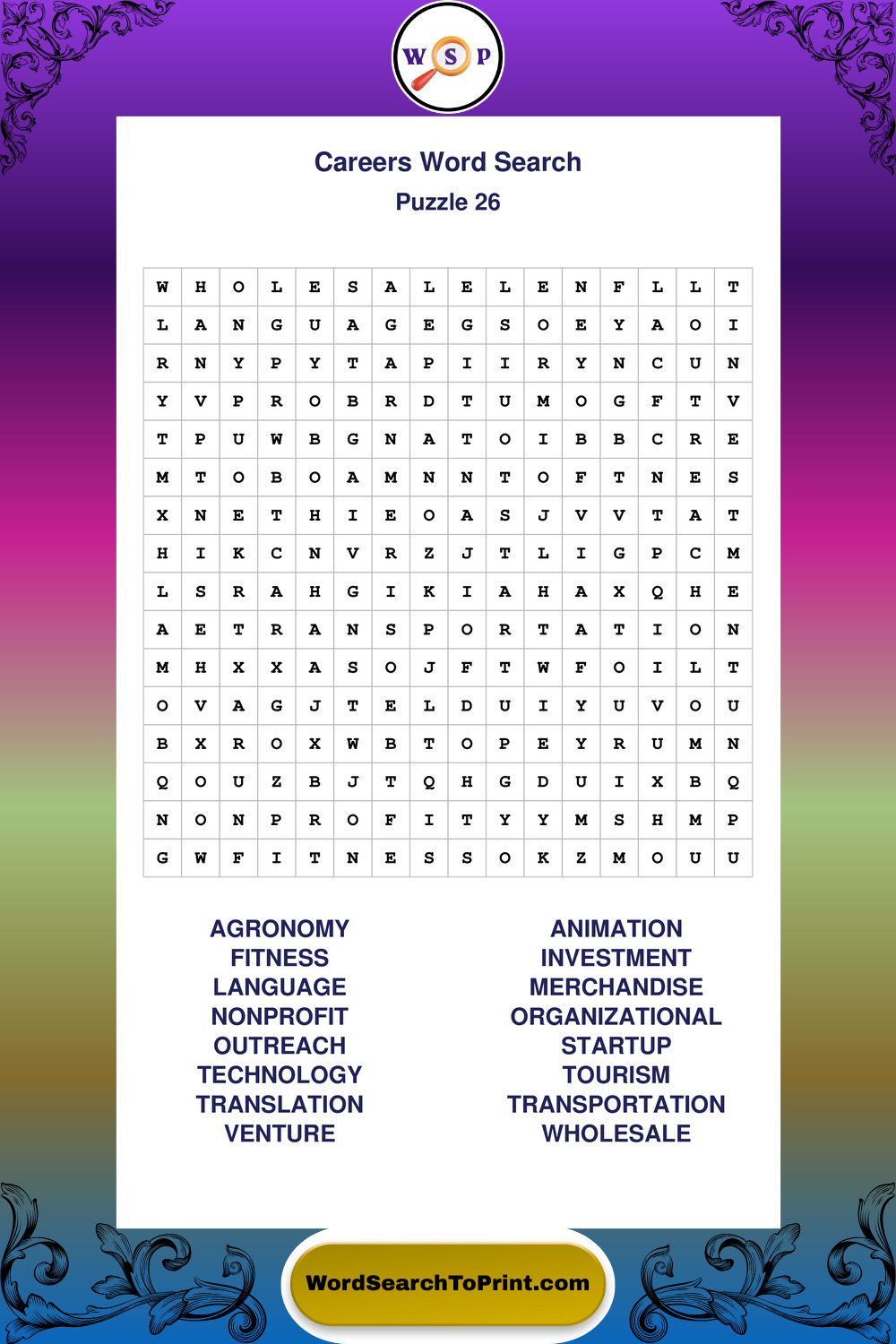 W S P

Careers Word Search
Puzzle 26

| W | H | O | L | E | S | A | L | E | L | E | N | F | L | L | T |
|---|---|---|---|---|---|---|---|---|---|---|---|---|---|---|---|
| L | A | N | G | U | A | G | E | G | S | O | E | Y | A | O | I |
| R | N | Y | P | Y | T | A | P | I | I | R | Y | N | C | U | N |
| Y | V | P | R | O | B | R | D | T | U | M | O | G | F | T | V |
| T | P | U | W | B | G | N | A | T | O | I | B | B | C | R | E |
| M | T | O | B | O | A | M | N | N | T | O | F | T | N | E | S |
| X | N | E | T | H | I | E | O | A | S | J | V | V | T | A | T |
| H | I | K | C | N | V | R | Z | J | T | L | I | G | P | C | M |
| L | S | R | A | H | G | I | K | I | A | H | A | X | Q | H | E |
| A | E | T | R | A | N | S | P | O | R | T | A | T | I | O | N |
| M | H | X | X | A | S | O | J | F | T | W | F | O | I | L | T |
| O | V | A | G | J | T | E | L | D | U | I | Y | U | V | O | U |
| B | X | R | O | X | W | B | T | O | P | E | Y | R | U | M | N |
| Q | O | U | Z | B | J | T | Q | H | G | D | U | I | X | B | Q |
| N | O | N | P | R | O | F | I | T | Y | Y | M | S | H | M | P |
| G | W | F | I | T | N | E | S | S | O | K | Z | M | O | U | U |

AGRONOMY
FITNESS
LANGUAGE
NONPROFIT
OUTREACH
TECHNOLOGY
TRANSLATION
VENTURE

ANIMATION
INVESTMENT
MERCHANDISE
ORGANIZATIONAL
STARTUP
TOURISM
TRANSPORTATION
WHOLESALE

WordSearchToPrint.com